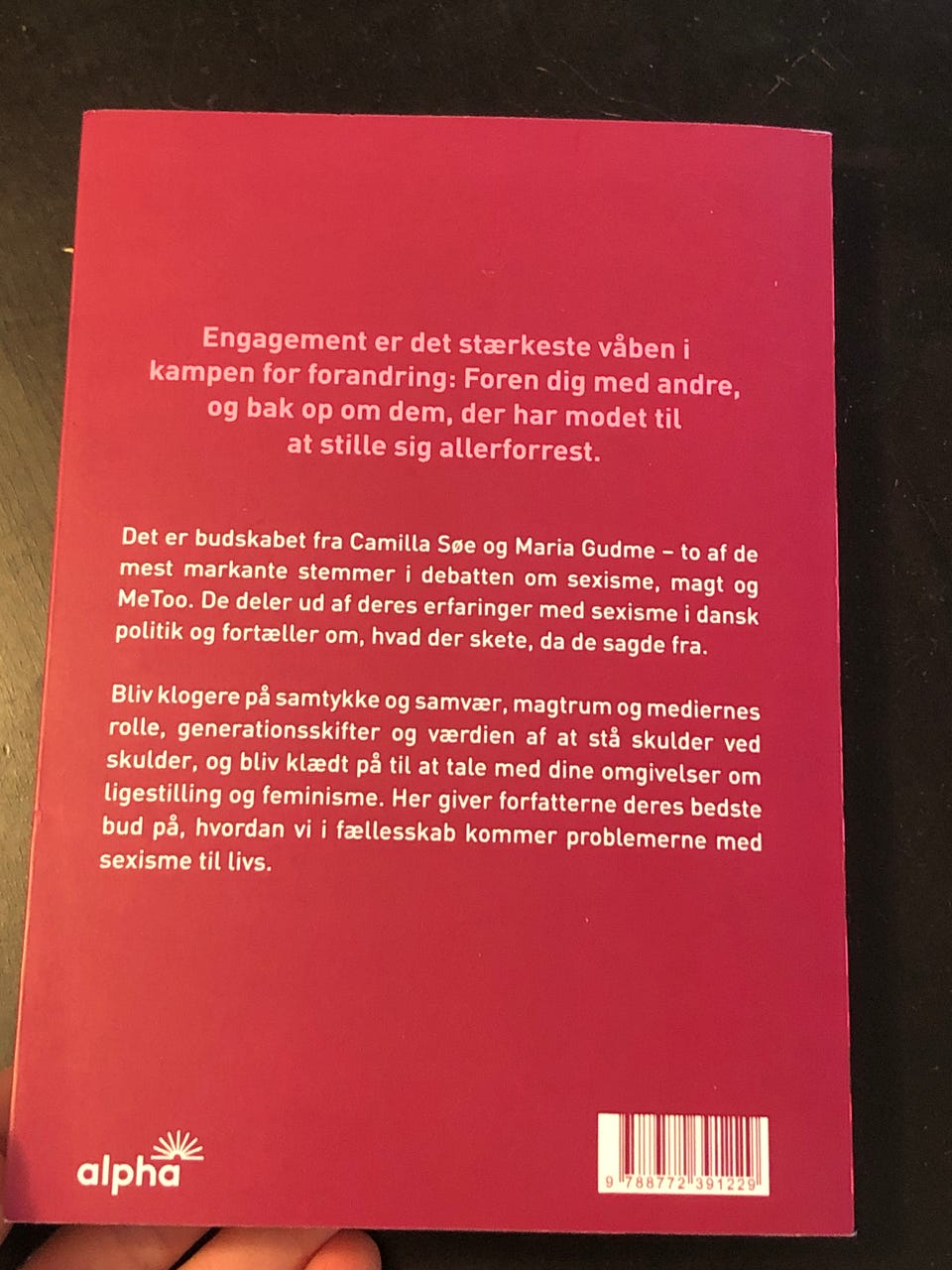 Engagement er det stærkeste våben i kampen for forandring: Foren dig med andre, og bak op om dem, der har modet til at stille sig allerforrest.

Det er budskabet fra Camilla Søe og Maria Gudme – to af de mest markante stemmer i debatten om sexisme, magt og MeToo. De deler ud af deres erfaringer med sexisme i dansk politik og fortæller om, hvad der skete, da de sagde fra.

Bliv klogere på samtykke og samvær, magtrum og mediernes rolle, generationsskifter og værdien af at stå skulder ved skulder, og bliv klædt på til at tale med dine omgivelser om ligestilling og feminisme. Her giver forfatterne deres bedste bud på, hvordan vi i fællesskab kommer problemerne med sexisme til livs.

alpha

9 788772 391229